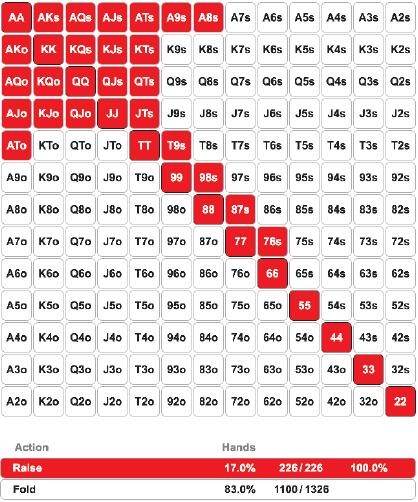 | AA | AKs | AQs | AJs | ATs | A9s | A8s | A7s | A6s | A5s | A4s | A3s | A2s |
|---|---|---|---|---|---|---|---|---|---|---|---|---|
| AKo | KK | KQs | KJs | KTs | K9s | K8s | K7s | K6s | K5s | K4s | K3s | K2s |
| AQo | KQo | QQ | QJs | QTs | Q9s | Q8s | Q7s | Q6s | Q5s | Q4s | Q3s | Q2s |
| AJo | KJo | QJo | JJ | JTs | J9s | J8s | J7s | J6s | J5s | J4s | J3s | J2s |
| ATo | KTo | QTo | JTo | TT | T9s | T8s | T7s | T6s | T5s | T4s | T3s | T2s |
| A9o | K9o | Q9o | J9o | T9o | 99 | 98s | 97s | 96s | 95s | 94s | 93s | 92s |
| A8o | K8o | Q8o | J8o | T8o | 98o | 88 | 87s | 86s | 85s | 84s | 83s | 82s |
| A7o | K7o | Q7o | J7o | T7o | 97o | 87o | 77 | 76s | 75s | 74s | 73s | 72s |
| A6o | K6o | Q6o | J6o | T6o | 96o | 86o | 76o | 66 | 65s | 64s | 63s | 62s |
| A5o | K5o | Q5o | J5o | T5o | 95o | 85o | 75o | 65o | 55 | 54s | 53s | 52s |
| A4o | K4o | Q4o | J4o | T4o | 94o | 84o | 74o | 64o | 54o | 44 | 43s | 42s |
| A3o | K3o | Q3o | J3o | T3o | 93o | 83o | 73o | 63o | 53o | 43o | 33 | 32s |
| A2o | K2o | Q2o | J2o | T2o | 92o | 82o | 72o | 62o | 52o | 42o | 32o | 22 |

| Action | Hands | | |
|---|---|---|---|
| Raise | 17.0% | 226 / 226 | 100.0% |
| Fold | 83.0% | 1100 / 1326 | |